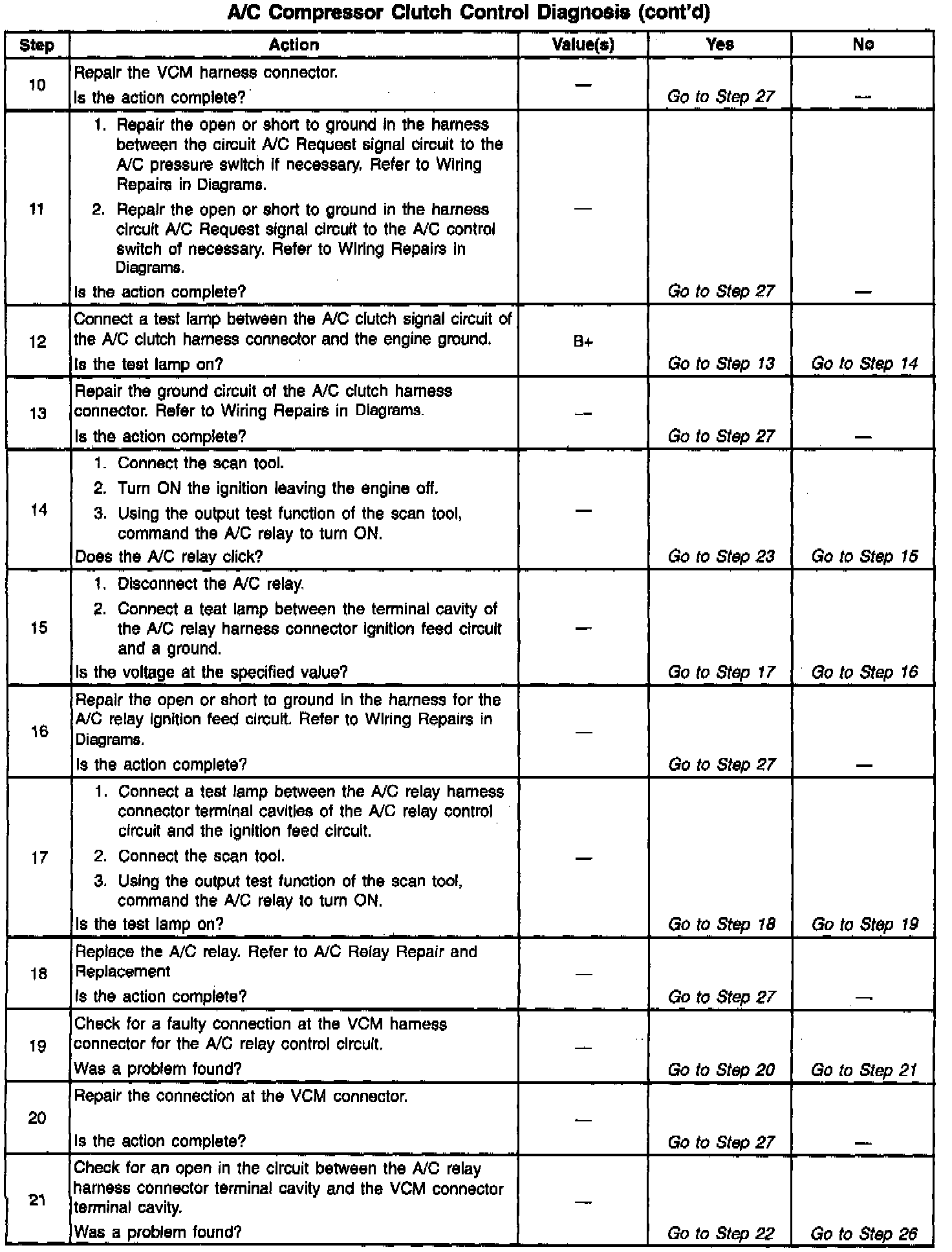 A/C Compressor Clutch Control Diagnosis (cont'd)

| Step | Action | Value(s) | Yes | No |
|---|---|---|---|---|
| 10 | Repair the VCM harness connector. Is the action complete? | — | Go to Step 27 | — |
| 11 | 1. Repair the open or short to ground in the harness between the circuit A/C Request signal circuit to the A/C pressure switch if necessary. Refer to Wiring Repairs in Diagrams. 2. Repair the open or short to ground in the harness circuit A/C Request signal circuit to the A/C control switch of necessary. Refer to Wiring Repairs in Diagrams. Is the action complete? | — | Go to Step 27 | — |
| 12 | Connect a test lamp between the A/C clutch signal circuit of the A/C clutch harness connector and the engine ground. Is the test lamp on? | B+ | Go to Step 13 | Go to Step 14 |
| 13 | Repair the ground circuit of the A/C clutch harness connector. Refer to Wiring Repairs in Diagrams. Is the action complete? | — | Go to Step 27 | — |
| 14 | 1. Connect the scan tool. 2. Turn ON the ignition leaving the engine off. 3. Using the output test function of the scan tool, command the A/C relay to turn ON. Does the A/C relay click? | — | Go to Step 23 | Go to Step 15 |
| 15 | 1. Disconnect the A/C relay. 2. Connect a teat lamp between the terminal cavity of the A/C relay harness connector ignition feed circuit and a ground. Is the voltage at the specified value? | — | Go to Step 17 | Go to Step 16 |
| 16 | Repair the open or short to ground in the harness for the A/C relay ignition feed circuit. Refer to Wiring Repairs in Diagrams. Is the action complete? | — | Go to Step 27 | — |
| 17 | 1. Connect a test lamp between the A/C relay harness connector terminal cavities of the A/C relay control circuit and the ignition feed circuit. 2. Connect the scan tool. 3. Using the output test function of the scan tool, command the A/C relay to turn ON. Is the test lamp on? | — | Go to Step 18 | Go to Step 19 |
| 18 | Replace the A/C relay. Refer to A/C Relay Repair and Replacement Is the action complete? | — | Go to Step 27 | — |
| 19 | Check for a faulty connection at the VCM harness connector for the A/C relay control circuit. Was a problem found? | — | Go to Step 20 | Go to Step 21 |
| 20 | Repair the connection at the VCM connector. Is the action complete? | — | Go to Step 27 | — |
| 21 | Check for an open in the circuit between the A/C relay harness connector terminal cavity and the VCM connector terminal cavity. Was a problem found? | — | Go to Step 22 | Go to Step 26 |